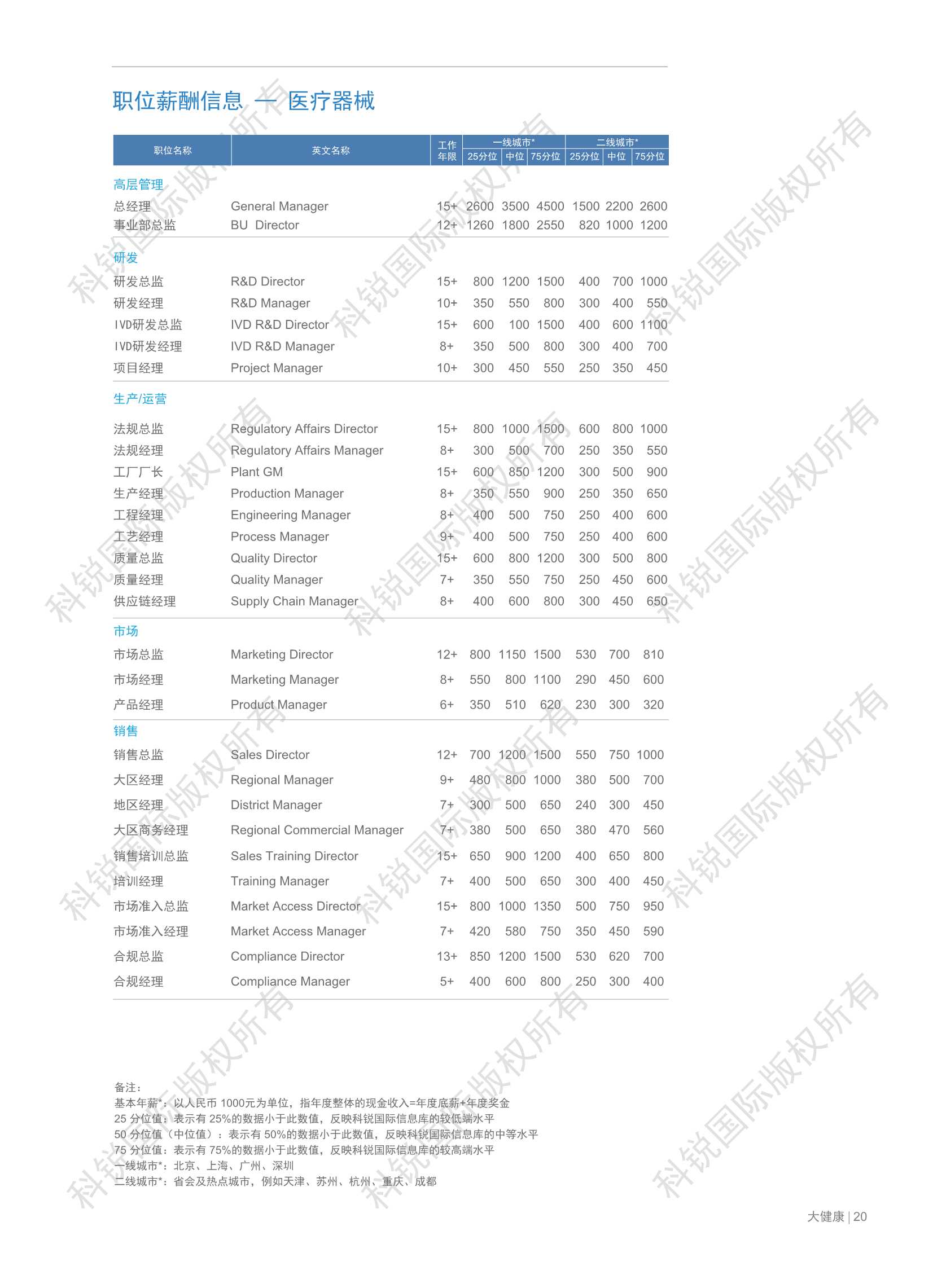 职位薪酬信息 — 医疗器械

| 职位名称 | 英文名称 | 工作年限 | 一线城市* 25分位 | 一线城市* 中位 | 一线城市* 75分位 | 二线城市* 25分位 | 二线城市* 中位 | 二线城市* 75分位 |
|---|---|---|---|---|---|---|---|---|
| 高层管理 | | | | | | | | |
| 总经理 | General Manager | 15+ | 2600 | 3500 | 4500 | 1500 | 2200 | 2600 |
| 事业部总监 | BU Director | 12+ | 1260 | 1800 | 2550 | 820 | 1000 | 1200 |
| 研发 | | | | | | | | |
| 研发总监 | R&D Director | 15+ | 800 | 1200 | 1500 | 400 | 700 | 1000 |
| 研发经理 | R&D Manager | 10+ | 350 | 550 | 800 | 300 | 400 | 550 |
| IVD研发总监 | IVD R&D Director | 15+ | 600 | 100 | 1500 | 400 | 600 | 1100 |
| IVD研发经理 | IVD R&D Manager | 8+ | 350 | 500 | 800 | 300 | 400 | 700 |
| 项目经理 | Project Manager | 10+ | 300 | 450 | 550 | 250 | 350 | 450 |
| 生产/运营 | | | | | | | | |
| 法规总监 | Regulatory Affairs Director | 15+ | 800 | 1000 | 1500 | 600 | 800 | 1000 |
| 法规经理 | Regulatory Affairs Manager | 8+ | 300 | 500 | 700 | 250 | 350 | 550 |
| 工厂厂长 | Plant GM | 15+ | 600 | 850 | 1200 | 300 | 500 | 900 |
| 生产经理 | Production Manager | 8+ | 350 | 550 | 900 | 250 | 350 | 650 |
| 工程经理 | Engineering Manager | 8+ | 400 | 500 | 750 | 250 | 400 | 600 |
| 工艺经理 | Process Manager | 9+ | 400 | 500 | 750 | 250 | 400 | 600 |
| 质量总监 | Quality Director | 15+ | 600 | 800 | 1200 | 300 | 500 | 800 |
| 质量经理 | Quality Manager | 7+ | 350 | 550 | 750 | 250 | 450 | 600 |
| 供应链经理 | Supply Chain Manager | 8+ | 400 | 600 | 800 | 300 | 450 | 650 |
| 市场 | | | | | | | | |
| 市场总监 | Marketing Director | 12+ | 800 | 1150 | 1500 | 530 | 700 | 810 |
| 市场经理 | Marketing Manager | 8+ | 550 | 800 | 1100 | 290 | 450 | 600 |
| 产品经理 | Product Manager | 6+ | 350 | 510 | 620 | 230 | 300 | 320 |
| 销售 | | | | | | | | |
| 销售总监 | Sales Director | 12+ | 700 | 1200 | 1500 | 550 | 750 | 1000 |
| 大区经理 | Regional Manager | 9+ | 480 | 800 | 1000 | 380 | 500 | 700 |
| 地区经理 | District Manager | 7+ | 300 | 500 | 650 | 240 | 300 | 450 |
| 大区商务经理 | Regional Commercial Manager | 7+ | 380 | 500 | 650 | 380 | 470 | 560 |
| 销售培训总监 | Sales Training Director | 15+ | 650 | 900 | 1200 | 400 | 650 | 800 |
| 培训经理 | Training Manager | 7+ | 400 | 500 | 650 | 300 | 400 | 450 |
| 市场准入总监 | Market Access Director | 15+ | 800 | 1000 | 1350 | 500 | 750 | 950 |
| 市场准入经理 | Market Access Manager | 7+ | 420 | 580 | 750 | 350 | 450 | 590 |
| 合规总监 | Compliance Director | 13+ | 850 | 1200 | 1500 | 530 | 620 | 700 |
| 合规经理 | Compliance Manager | 5+ | 400 | 600 | 800 | 250 | 300 | 400 |

备注：
基本年薪*：以人民币 1000元为单位，指年度整体的现金收入=年度底薪+年度奖金
25 分位值：表示有 25%的数据小于此数值，反映科锐国际信息库的较低端水平
50 分位值（中位值）：表示有 50%的数据小于此数值，反映科锐国际信息库的中等水平
75 分位值：表示有 75%的数据小于此数值，反映科锐国际信息库的较高端水平
一线城市*：北京、上海、广州、深圳
二线城市*：省会及热点城市，例如天津、苏州、杭州、重庆、成都

科锐国际版权所有

大健康 | 20